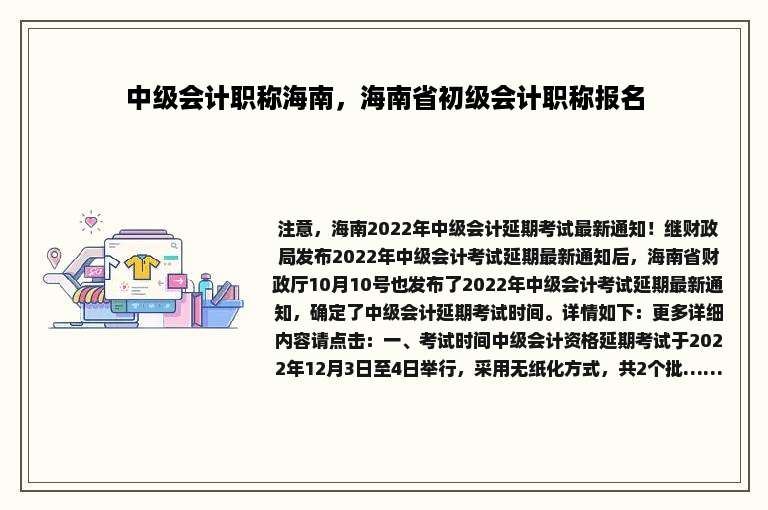 中级会计职称海南，海南省初级会计职称报名

注意，海南2022年中级会计延期考试最新通知！继财政局发布2022年中级会计考试延期最新通知后，海南省财政厅10月10号也发布了2022年中级会计考试延期最新通知，确定了中级会计延期考试时间。详情如下：更多详细内容请点击：一、考试时间中级会计资格延期考试于2022年12月3日至4日举行，采用无纸化方式，共2个批......